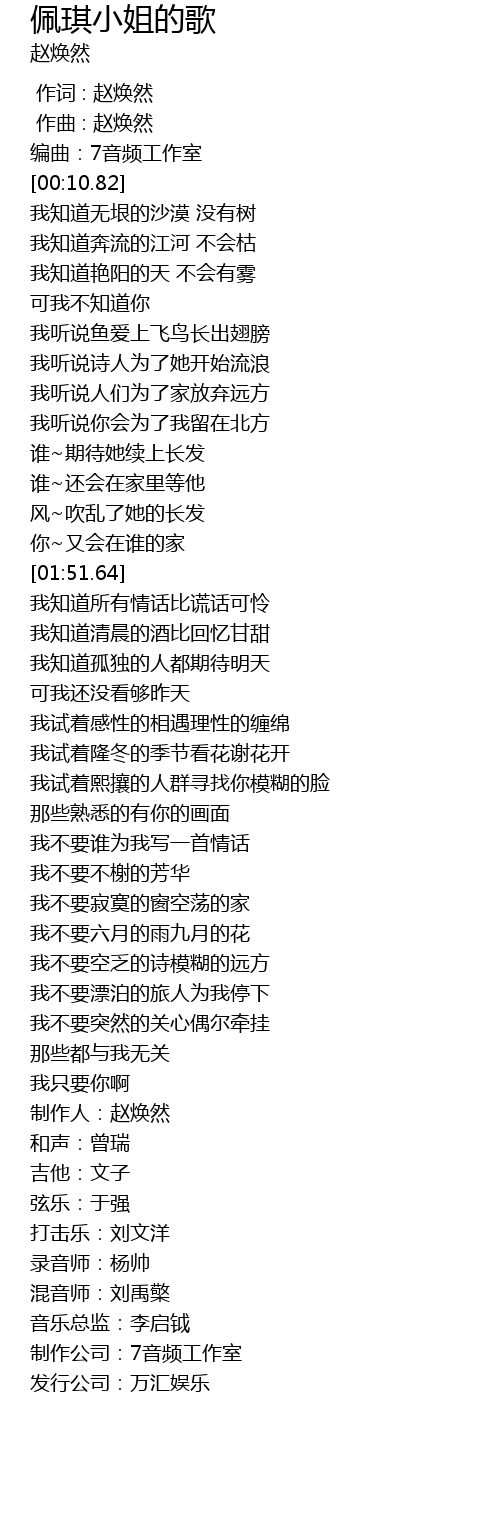 佩琪小姐的歌
赵焕然

作词 : 赵焕然
作曲 : 赵焕然
编曲：7音频工作室
[00:10.82]
我知道无垠的沙漠 没有树
我知道奔流的江河 不会枯
我知道艳阳的天 不会有雾
可我不知道你
我听说鱼爱上飞鸟长出翅膀
我听说诗人为了她开始流浪
我听说人们为了家放弃远方
我听说你会为了我留在北方
谁~期待她续上长发
谁~还会在家里等他
风~吹乱了她的长发
你~又会在谁的家
[01:51.64]
我知道所有情话比谎话可怜
我知道清晨的酒比回忆甘甜
我知道孤独的人都期待明天
可我还没看够昨天
我试着感性的相遇理性的缠绵
我试着隆冬的季节看花谢花开
我试着熙攘的人群寻找你模糊的脸
那些熟悉的有你的画面
我不要谁为我写一首情话
我不要不榭的芳华
我不要寂寞的窗空荡的家
我不要六月的雨九月的花
我不要空乏的诗模糊的远方
我不要漂泊的旅人为我停下
我不要突然的关心偶尔牵挂
那些都与我无关
我只要你啊
制作人：赵焕然
和声：曾瑞
吉他：文子
弦乐：于强
打击乐：刘文洋
录音师：杨帅
混音师：刘禹檠
音乐总监：李启钺
制作公司：7音频工作室
发行公司：万汇娱乐